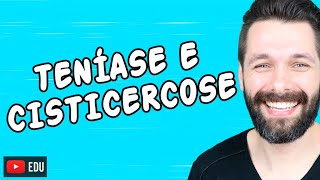 TENÍASE E CISTICERCOSE

EDU